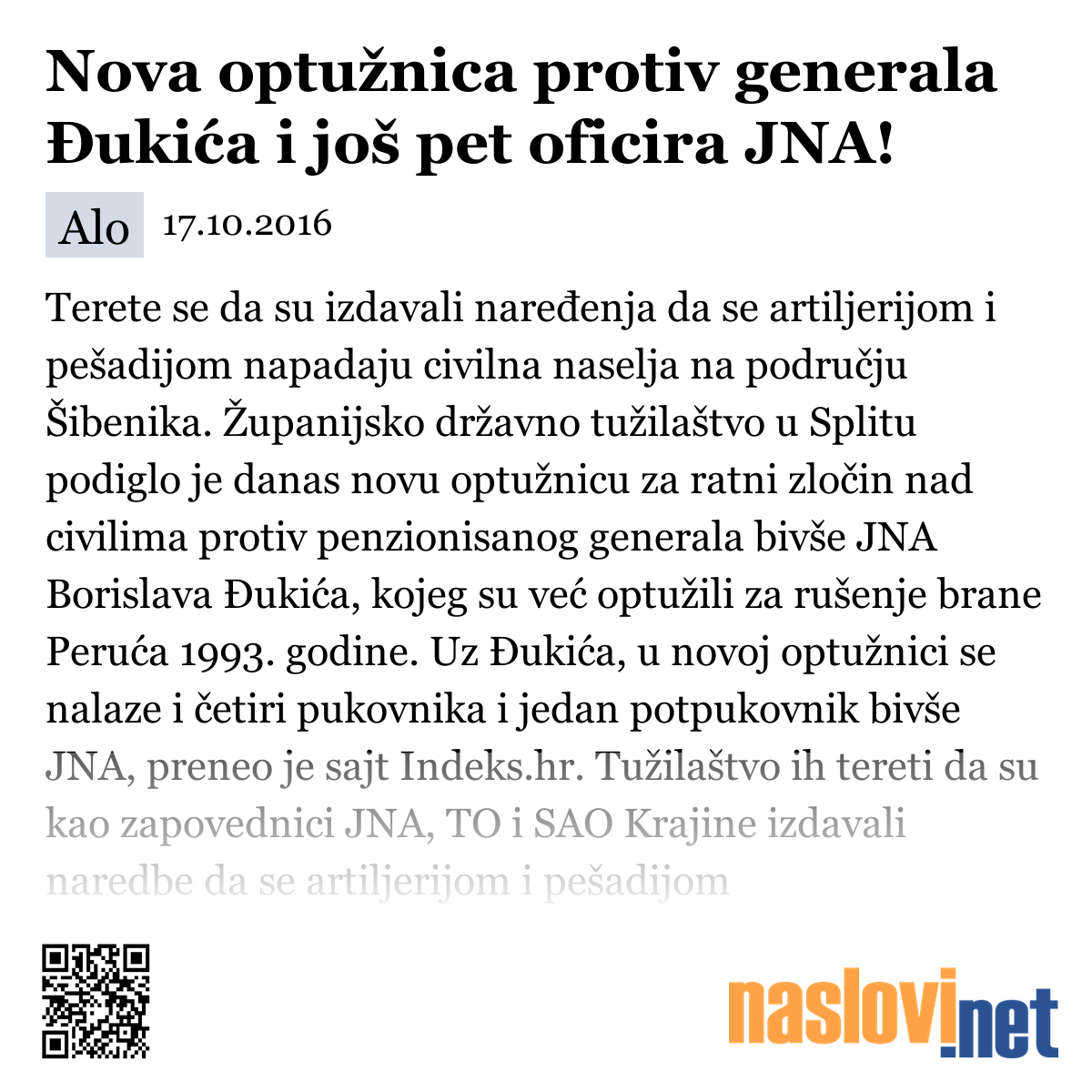 Nova optužnica protiv generala Đukića i još pet oficira JNA!

Alo 17.10.2016

Terete se da su izdavali naređenja da se artiljerijom i pešadijom napadaju civilna naselja na području Šibenika. Županijsko državno tužilaštvo u Splitu podiglo je danas novu optužnicu za ratni zločin nad civilima protiv penzionisanog generala bivše JNA Borislava Đukića, kojeg su već optužili za rušenje brane Peruća 1993. godine. Uz Đukića, u novoj optužnici se nalaze i četiri pukovnika i jedan potpukovnik bivše JNA, preneo je sajt Indeks.hr. Tužilaštvo ih tereti da su kao zapovednici JNA, TO i SAO Krajine izdavali naredbe da se artiljerijom i pešadijom

naslovi.net